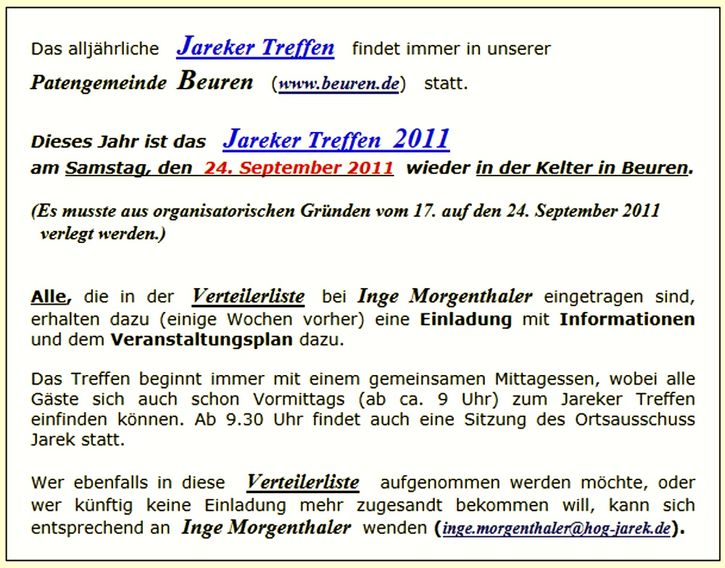 Das alljährliche Jareker Treffen findet immer in unserer Patengemeinde Beuren (www.beuren.de) statt.

Dieses Jahr ist das Jareker Treffen 2011 am Samstag, den 24. September 2011 wieder in der Kelter in Beuren.

(Es musste aus organisatorischen Gründen vom 17. auf den 24. September 2011 verlegt werden.)

Alle, die in der Verteilerliste bei Inge Morgenthaler eingetragen sind, erhalten dazu (einige Wochen vorher) eine Einladung mit Informationen und dem Veranstaltungsplan dazu.

Das Treffen beginnt immer mit einem gemeinsamen Mittagessen, wobei alle Gäste sich auch schon Vormittags (ab ca. 9 Uhr) zum Jareker Treffen einfinden können. Ab 9.30 Uhr findet auch eine Sitzung des Ortsausschuss Jarek statt.

Wer ebenfalls in diese Verteilerliste aufgenommen werden möchte, oder wer künftig keine Einladung mehr zugesandt bekommen will, kann sich entsprechend an Inge Morgenthaler wenden (inge.morgenthaler@hog-jarek.de).